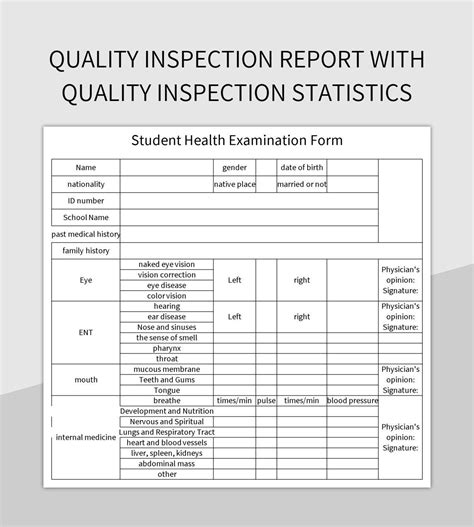 QUALITY INSPECTION REPORT WITH QUALITY INSPECTION STATISTICS

Student Health Examination Form

| Name | | gender | | date of birth | | |
|---|---|---|---|---|---|---|
| nationality | | native place | | married or not | | |
| ID number | | | | | | |
| School Name | | | | | | |
| past medical history | | | | | | |
| family history | | | | | | |
| Eye | naked eye vision | Left | | right | | Physician's opinion: Signature: |
| | vision correction | | | | | |
| | eye disease | | | | | |
| | color vision | | | | | |
| ENT | hearing | Left | | right | | Physician's opinion: Signature: |
| | ear disease | | | | | |
| | Nose and sinuses | | | | | |
| | the sense of smell | | | | | |
| | pharynx | | | | | |
| | throat | | | | | |
| mouth | mucous membrane | | | | | Physician's opinion: Signature: |
| | Teeth and Gums | | | | | |
| | Tongue | | | | | |
| internal medicine | breathe | times/min | pulse | times/min | blood pressure | Physician's opinion: Signature: |
| | Development and Nutrition | | | | | |
| | Nervous and Spiritual | | | | | |
| | Lungs and Respiratory Tract | | | | | |
| | heart and blood vessels | | | | | |
| | liver, spleen, kidneys | | | | | |
| | abdominal mass | | | | | |
| | other | | | | | |